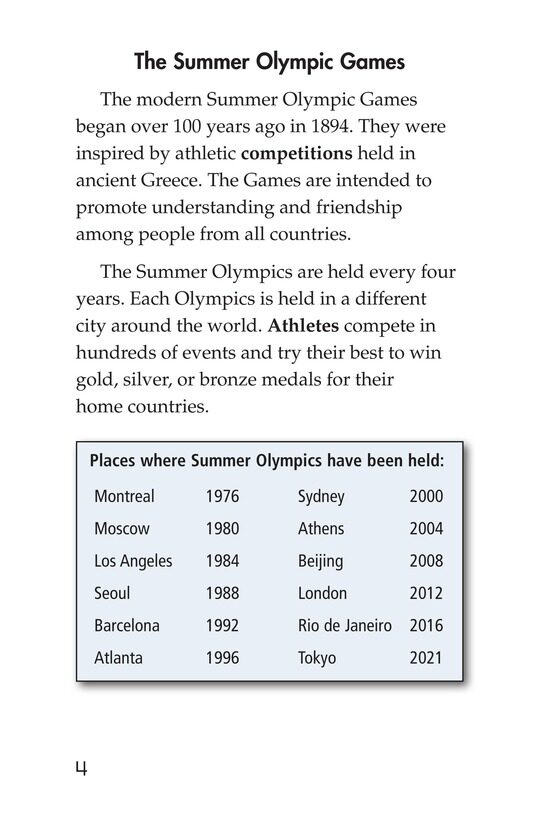 The Summer Olympic Games

The modern Summer Olympic Games began over 100 years ago in 1894. They were inspired by athletic competitions held in ancient Greece. The Games are intended to promote understanding and friendship among people from all countries.

The Summer Olympics are held every four years. Each Olympics is held in a different city around the world. Athletes compete in hundreds of events and try their best to win gold, silver, or bronze medals for their home countries.

Places where Summer Olympics have been held:

| | | | |
|---|---|---|---|
| Montreal | 1976 | Sydney | 2000 |
| Moscow | 1980 | Athens | 2004 |
| Los Angeles | 1984 | Beijing | 2008 |
| Seoul | 1988 | London | 2012 |
| Barcelona | 1992 | Rio de Janeiro | 2016 |
| Atlanta | 1996 | Tokyo | 2021 |

4